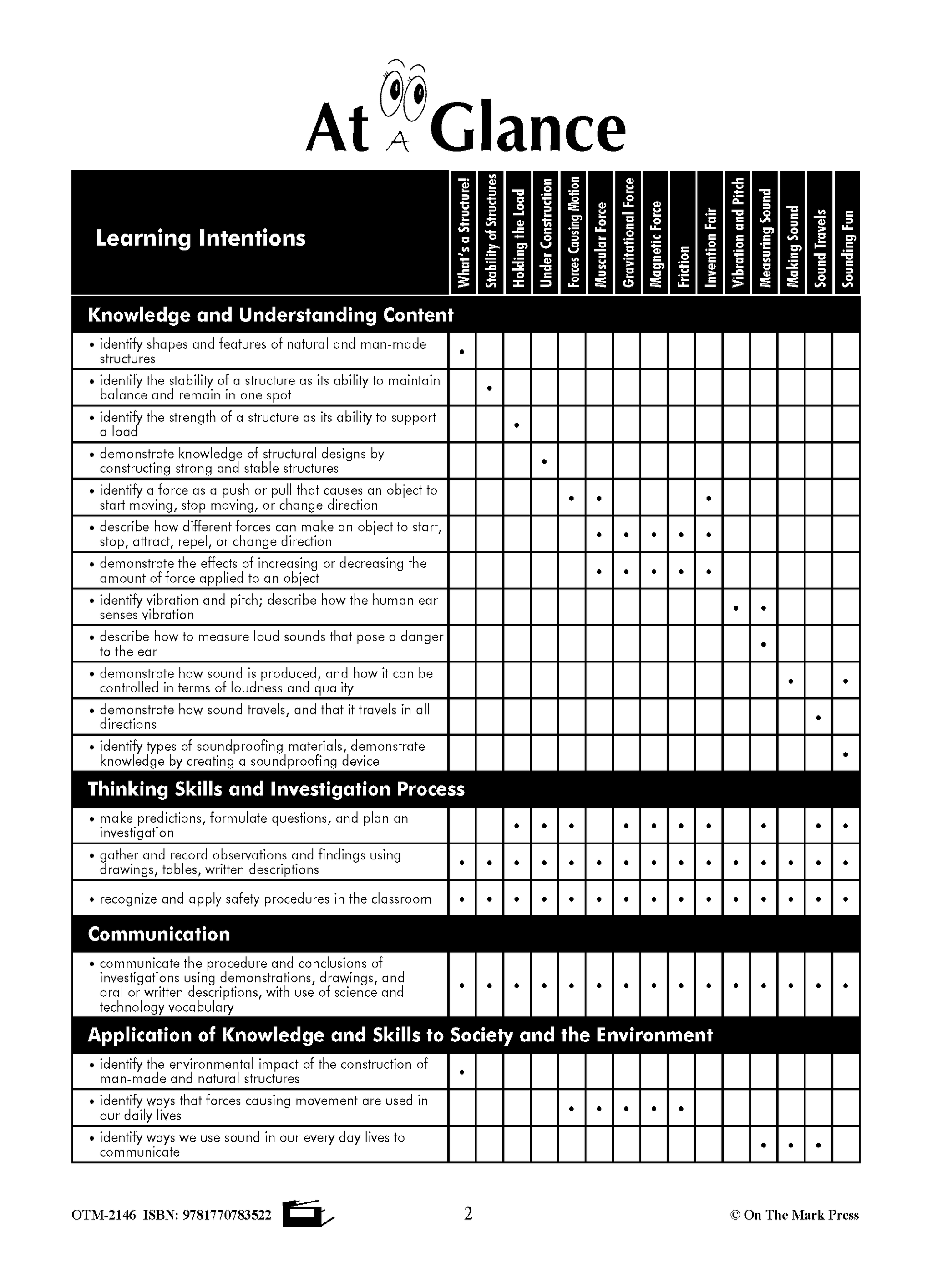 At A Glance

| Learning Intentions | What's a Structure! | Stability of Structures | Holding the Load | Under Construction | Forces Causing Motion | Muscular Force | Gravitational Force | Magnetic Force | Friction | Invention Fair | Vibration and Pitch | Measuring Sound | Making Sound | Sound Travels | Sounding Fun |
|---|---|---|---|---|---|---|---|---|---|---|---|---|---|---|---|
| **Knowledge and Understanding Content** | | | | | | | | | | | | | | | |
| • identify shapes and features of natural and man-made structures | • | | | | | | | | | | | | | | |
| • identify the stability of a structure as its ability to maintain balance and remain in one spot | | • | | | | | | | | | | | | | |
| • identify the strength of a structure as its ability to support a load | | | • | | | | | | | | | | | | |
| • demonstrate knowledge of structural designs by constructing strong and stable structures | | | | • | | | | | | | | | | | |
| • identify a force as a push or pull that causes an object to start moving, stop moving, or change direction | | | | | • | • | | | | • | | | | | |
| • describe how different forces can make an object to start, stop, attract, repel, or change direction | | | | | | • | • | • | • | • | | | | | |
| • demonstrate the effects of increasing or decreasing the amount of force applied to an object | | | | | | • | • | • | • | • | | | | | |
| • identify vibration and pitch; describe how the human ear senses vibration | | | | | | | | | | | • | • | | | |
| • describe how to measure loud sounds that pose a danger to the ear | | | | | | | | | | | | • | | | |
| • demonstrate how sound is produced, and how it can be controlled in terms of loudness and quality | | | | | | | | | | | | | • | | • |
| • demonstrate how sound travels, and that it travels in all directions | | | | | | | | | | | | | | • | |
| • identify types of soundproofing materials, demonstrate knowledge by creating a soundproofing device | | | | | | | | | | | | | | | • |
| **Thinking Skills and Investigation Process** | | | | | | | | | | | | | | | |
| • make predictions, formulate questions, and plan an investigation | | | • | • | • | | • | • | • | • | | • | | • | • |
| • gather and record observations and findings using drawings, tables, written descriptions | • | • | • | • | • | • | • | • | • | • | • | • | • | • | • |
| • recognize and apply safety procedures in the classroom | • | • | • | • | • | • | • | • | • | • | • | • | • | • | • |
| **Communication** | | | | | | | | | | | | | | | |
| • communicate the procedure and conclusions of investigations using demonstrations, drawings, and oral or written descriptions, with use of science and technology vocabulary | • | • | • | • | • | • | • | • | • | • | • | • | • | • | • |
| **Application of Knowledge and Skills to Society and the Environment** | | | | | | | | | | | | | | | |
| • identify the environmental impact of the construction of man-made and natural structures | • | | | | | | | | | | | | | | |
| • identify ways that forces causing movement are used in our daily lives | | | | | • | • | • | • | • | | | | | | |
| • identify ways we use sound in our every day lives to communicate | | | | | | | | | | | | • | • | • | |

OTM-2146 ISBN: 9781770783522 2 © On The Mark Press